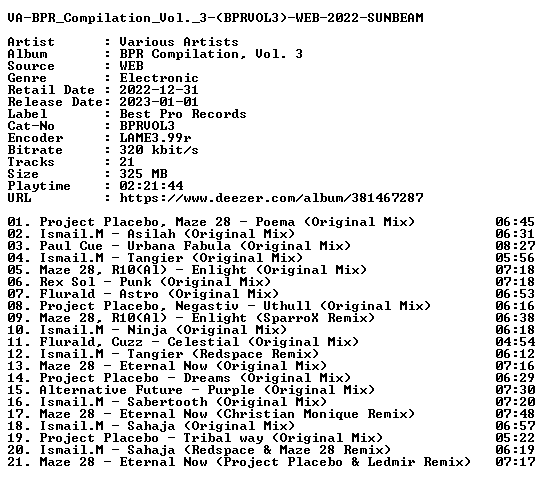 VA-BPR_Compilation_Vol._3-(BPRVOL3)-WEB-2022-SUNBEAM

Artist : Various Artists
Album : BPR Compilation, Vol. 3
Source : WEB
Genre : Electronic
Retail Date : 2022-12-31
Release Date: 2023-01-01
Label : Best Pro Records
Cat-No : BPRVOL3
Encoder : LAME3.99r
Bitrate : 320 kbit/s
Tracks : 21
Size : 325 MB
Playtime : 02:21:44
URL : https://www.deezer.com/album/381467287

01. Project Placebo, Maze 28 - Poema (Original Mix) 06:45
02. Ismail.M - Asilah (Original Mix) 06:31
03. Paul Cue - Urbana Fabula (Original Mix) 08:27
04. Ismail.M - Tangier (Original Mix) 05:56
05. Maze 28, R10(Al) - Enlight (Original Mix) 07:18
06. Rex Sol - Punk (Original Mix) 07:18
07. Flurald - Astro (Original Mix) 06:53
08. Project Placebo, Negastiv - Uthull (Original Mix) 06:16
09. Maze 28, R10(Al) - Enlight (SparroX Remix) 06:38
10. Ismail.M - Ninja (Original Mix) 06:18
11. Flurald, Cuzz - Celestial (Original Mix) 04:54
12. Ismail.M - Tangier (Redspace Remix) 06:12
13. Maze 28 - Eternal Now (Original Mix) 07:16
14. Project Placebo - Dreams (Original Mix) 06:29
15. Alternative Future - Purple (Original Mix) 07:30
16. Ismail.M - Sabertooth (Original Mix) 07:20
17. Maze 28 - Eternal Now (Christian Monique Remix) 07:48
18. Ismail.M - Sahaja (Original Mix) 06:57
19. Project Placebo - Tribal way (Original Mix) 05:22
20. Ismail.M - Sahaja (Redspace & Maze 28 Remix) 06:19
21. Maze 28 - Eternal Now (Project Placebo & Ledmir Remix) 07:17